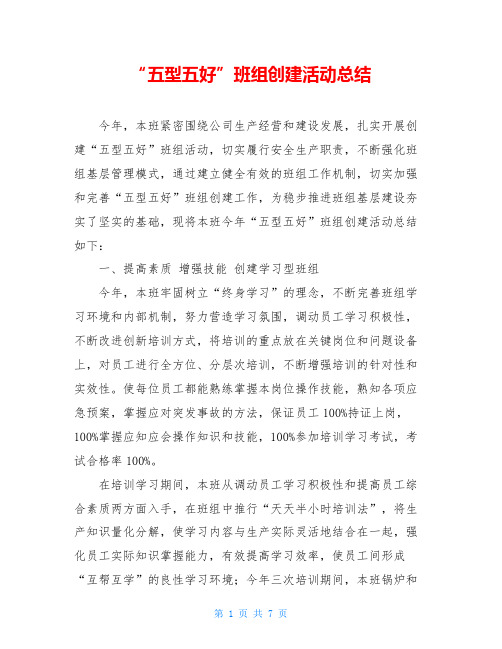 “五型五好”班组创建活动总结

今年，本班紧密围绕公司生产经营和建设发展，扎实开展创建“五型五好”班组活动，切实履行安全生产职责，不断强化班组基层管理模式，通过建立健全有效的班组工作机制，切实加强和完善“五型五好”班组创建工作，为稳步推进班组基层建设夯实了坚实的基础，现将本班今年“五型五好”班组创建活动总结如下：

一、提高素质 增强技能 创建学习型班组

今年，本班牢固树立“终身学习”的理念，不断完善班组学习环境和内部机制，努力营造学习氛围，调动员工学习积极性，不断改进创新培训方式，将培训的重点放在关键岗位和问题设备上，对员工进行全方位、分层次培训，不断增强培训的针对性和实效性。使每位员工都能熟练掌握本岗位操作技能，熟知各项应急预案，掌握应对突发事故的方法，保证员工 100%持证上岗，100%掌握应知应会操作知识和技能，100%参加培训学习考试，考试合格率 100%。

在培训学习期间，本班从调动员工学习积极性和提高员工综合素质两方面入手，在班组中推行“天天半小时培训法”，将生产知识量化分解，使学习内容与生产实际灵活地结合在一起，强化员工实际知识掌握能力，有效提高学习效率，使员工间形成“互帮互学”的良性学习环境；今年三次培训期间，本班锅炉和

第 1 页 共 7 页